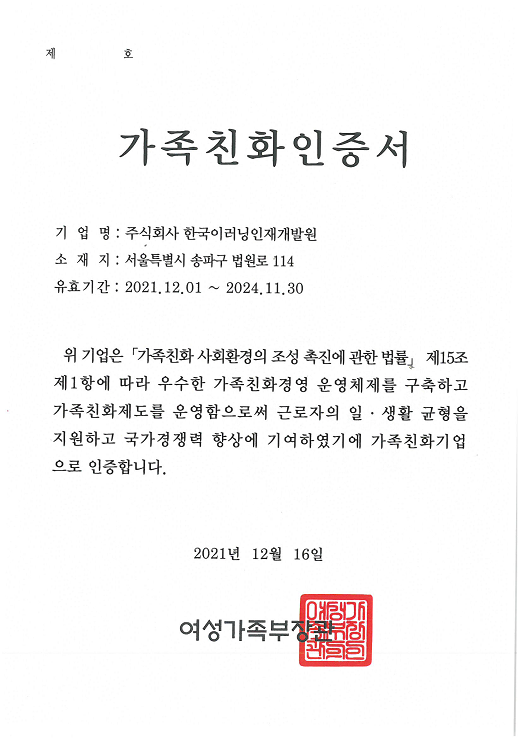 제 호

가족친화인증서

기 업 명 : 주식회사 한국이러닝인재개발원
소 재 지 : 서울특별시 송파구 법원로 114
유효기간 : 2021.12.01 ~ 2024.11.30

위 기업은 「가족친화 사회환경의 조성 촉진에 관한 법률」 제15조 제1항에 따라 우수한 가족친화경영 운영체제를 구축하고 가족친화제도를 운영함으로써 근로자의 일·생활 균형을 지원하고 국가경쟁력 향상에 기여하였기에 가족친화기업으로 인증합니다.

2021년 12월 16일

여성가족부장관

여성가족부장관인